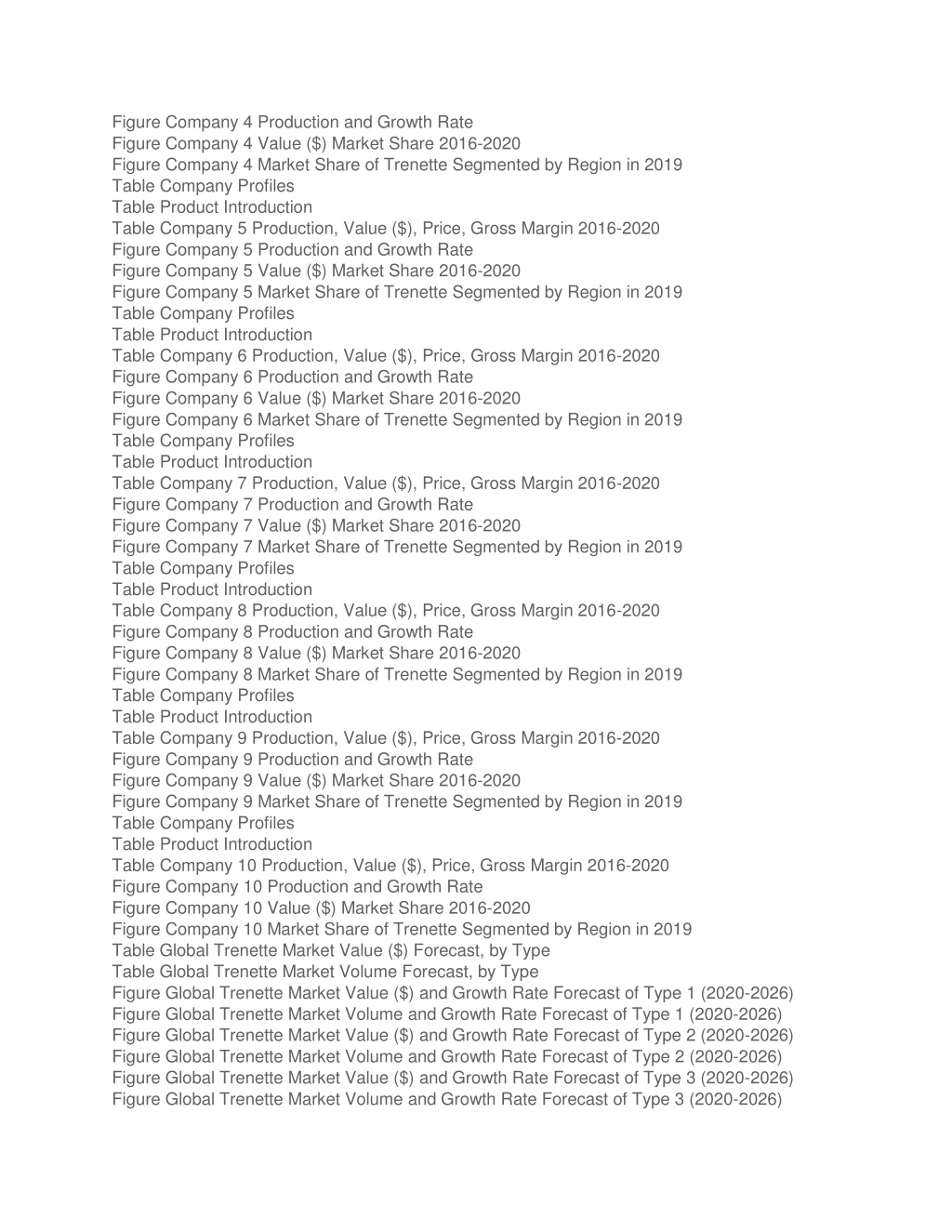 Figure Company 4 Production and Growth Rate
Figure Company 4 Value (\$) Market Share 2016-2020
Figure Company 4 Market Share of Trenette Segmented by Region in 2019
Table Company Profiles
Table Product Introduction
Table Company 5 Production, Value (\$), Price, Gross Margin 2016-2020
Figure Company 5 Production and Growth Rate
Figure Company 5 Value (\$) Market Share 2016-2020
Figure Company 5 Market Share of Trenette Segmented by Region in 2019
Table Company Profiles
Table Product Introduction
Table Company 6 Production, Value (\$), Price, Gross Margin 2016-2020
Figure Company 6 Production and Growth Rate
Figure Company 6 Value (\$) Market Share 2016-2020
Figure Company 6 Market Share of Trenette Segmented by Region in 2019
Table Company Profiles
Table Product Introduction
Table Company 7 Production, Value (\$), Price, Gross Margin 2016-2020
Figure Company 7 Production and Growth Rate
Figure Company 7 Value (\$) Market Share 2016-2020
Figure Company 7 Market Share of Trenette Segmented by Region in 2019
Table Company Profiles
Table Product Introduction
Table Company 8 Production, Value (\$), Price, Gross Margin 2016-2020
Figure Company 8 Production and Growth Rate
Figure Company 8 Value (\$) Market Share 2016-2020
Figure Company 8 Market Share of Trenette Segmented by Region in 2019
Table Company Profiles
Table Product Introduction
Table Company 9 Production, Value (\$), Price, Gross Margin 2016-2020
Figure Company 9 Production and Growth Rate
Figure Company 9 Value (\$) Market Share 2016-2020
Figure Company 9 Market Share of Trenette Segmented by Region in 2019
Table Company Profiles
Table Product Introduction
Table Company 10 Production, Value (\$), Price, Gross Margin 2016-2020
Figure Company 10 Production and Growth Rate
Figure Company 10 Value (\$) Market Share 2016-2020
Figure Company 10 Market Share of Trenette Segmented by Region in 2019
Table Global Trenette Market Value (\$) Forecast, by Type
Table Global Trenette Market Volume Forecast, by Type
Figure Global Trenette Market Value (\$) and Growth Rate Forecast of Type 1 (2020-2026)
Figure Global Trenette Market Volume and Growth Rate Forecast of Type 1 (2020-2026)
Figure Global Trenette Market Value (\$) and Growth Rate Forecast of Type 2 (2020-2026)
Figure Global Trenette Market Volume and Growth Rate Forecast of Type 2 (2020-2026)
Figure Global Trenette Market Value (\$) and Growth Rate Forecast of Type 3 (2020-2026)
Figure Global Trenette Market Volume and Growth Rate Forecast of Type 3 (2020-2026)